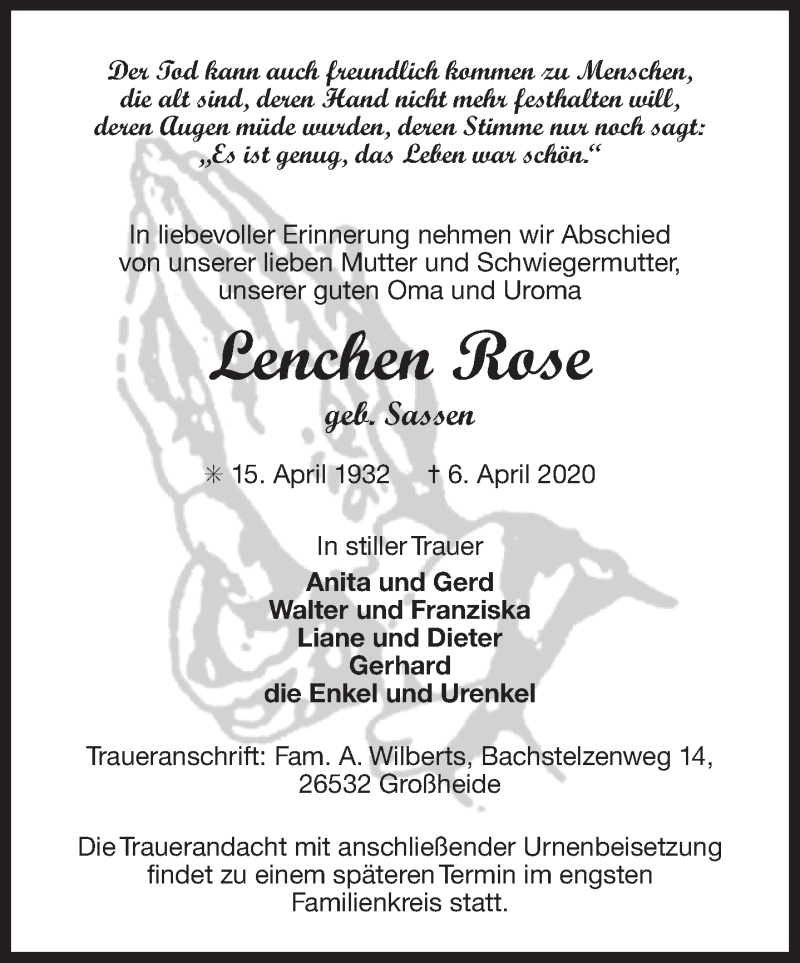 Der Tod kann auch freundlich kommen zu Menschen, die alt sind, deren Hand nicht mehr festhalten will, deren Augen müde wurden, deren Stimme nur noch sagt: „Es ist genug, das Leben war schön.“

In liebevoller Erinnerung nehmen wir Abschied von unserer lieben Mutter und Schwiegermutter, unserer guten Oma und Uroma

Lenchen Rose

geb. Sassen

✳ 15. April 1932 † 6. April 2020

In stiller Trauer

Anita und Gerd
Walter und Franziska
Liane und Dieter
Gerhard
die Enkel und Urenkel

Traueranschrift: Fam. A. Wilberts, Bachstelzenweg 14, 26532 Großheide

Die Trauerandacht mit anschließender Urnenbeisetzung findet zu einem späteren Termin im engsten Familienkreis statt.